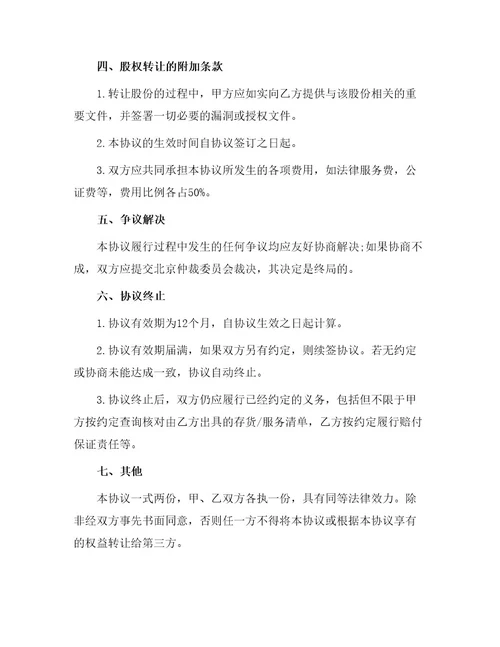 四、股权转让的附加条款

1. 转让股份的过程中，甲方应如实向乙方提供与该股份相关的重要文件，并签署一切必要的漏洞或授权文件。

2. 本协议的生效时间自协议签订之日起。

3. 双方应共同承担本协议所发生的各项费用，如法律服务费，公证费等，费用比例各占50%。

五、争议解决

本协议履行过程中发生的任何争议均应友好协商解决;如果协商不成，双方应提交北京仲裁委员会裁决，其决定是终局的。

六、协议终止

1. 协议有效期为12个月，自协议生效之日起计算。

2. 协议有效期届满，如果双方另有约定，则续签协议。若无约定或协商未能达成一致，协议自动终止。

3. 协议终止后，双方仍应履行已经约定的义务，包括但不限于甲方按约定查询核对由乙方出具的存货/服务清单，乙方按约定履行赔付保证责任等。

七、其他

本协议一式两份，甲、乙双方各执一份，具有同等法律效力。除非经双方事先书面同意，否则任一方不得将本协议或根据本协议享有的权益转让给第三方。